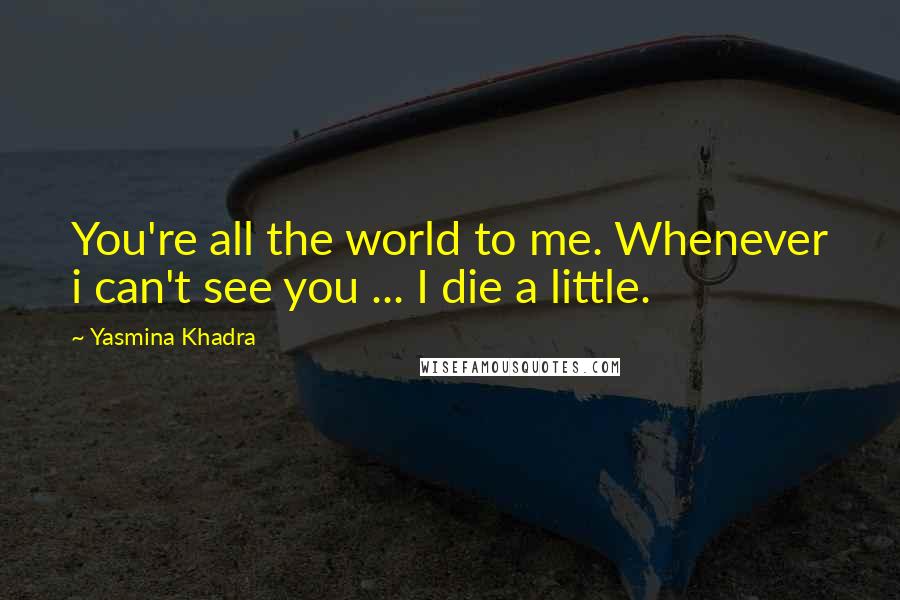 You're all the world to me. Whenever i can't see you ... I die a little.

~ Yasmina Khadra

WISEFAMOUSQUOTES.COM